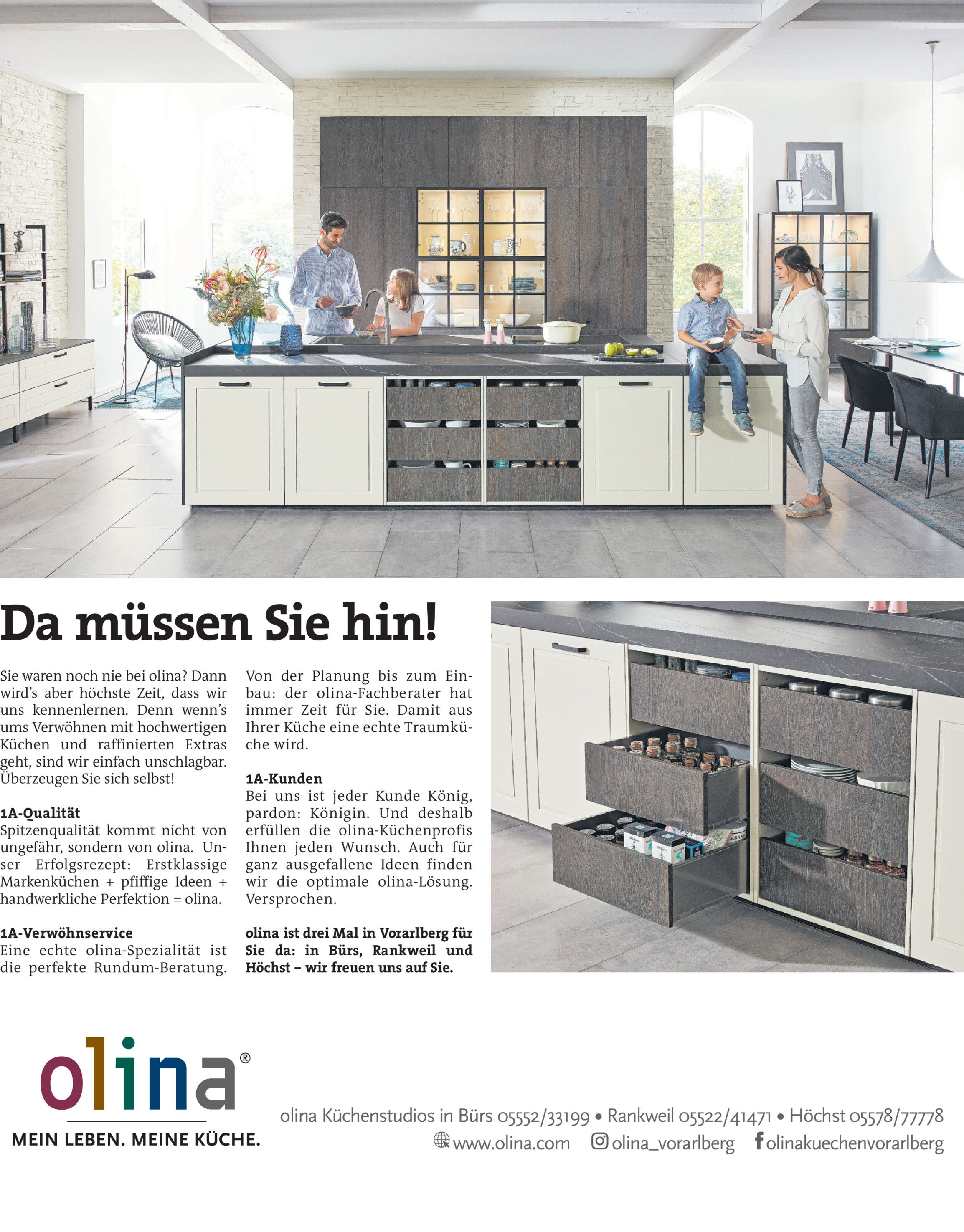 Da müssen Sie hin!

Sie waren noch nie bei olina? Dann wird's aber höchste Zeit, dass wir uns kennenlernen. Denn wenn's ums Verwöhnen mit hochwertigen Küchen und raffinierten Extras geht, sind wir einfach unschlagbar. Überzeugen Sie sich selbst!

1A-Qualität
Spitzenqualität kommt nicht von ungefähr, sondern von olina. Unser Erfolgsrezept: Erstklassige Markenküchen + pfiffige Ideen + handwerkliche Perfektion = olina.

1A-Verwöhnservice
Eine echte olina-Spezialität ist die perfekte Rundum-Beratung. Von der Planung bis zum Einbau: der olina-Fachberater hat immer Zeit für Sie. Damit aus Ihrer Küche eine echte Traumküche wird.

1A-Kunden
Bei uns ist jeder Kunde König, pardon: Königin. Und deshalb erfüllen die olina-Küchenprofis Ihnen jeden Wunsch. Auch für ganz ausgefallene Ideen finden wir die optimale olina-Lösung. Versprochen.

olina ist drei Mal in Vorarlberg für Sie da: in Bürs, Rankweil und Höchst – wir freuen uns auf Sie.

olina®
MEIN LEBEN. MEINE KÜCHE.

olina Küchenstudios in Bürs 05552/33199 • Rankweil 05522/41471 • Höchst 05578/77778
www.olina.com olina_vorarlberg olinakuechenvorarlberg